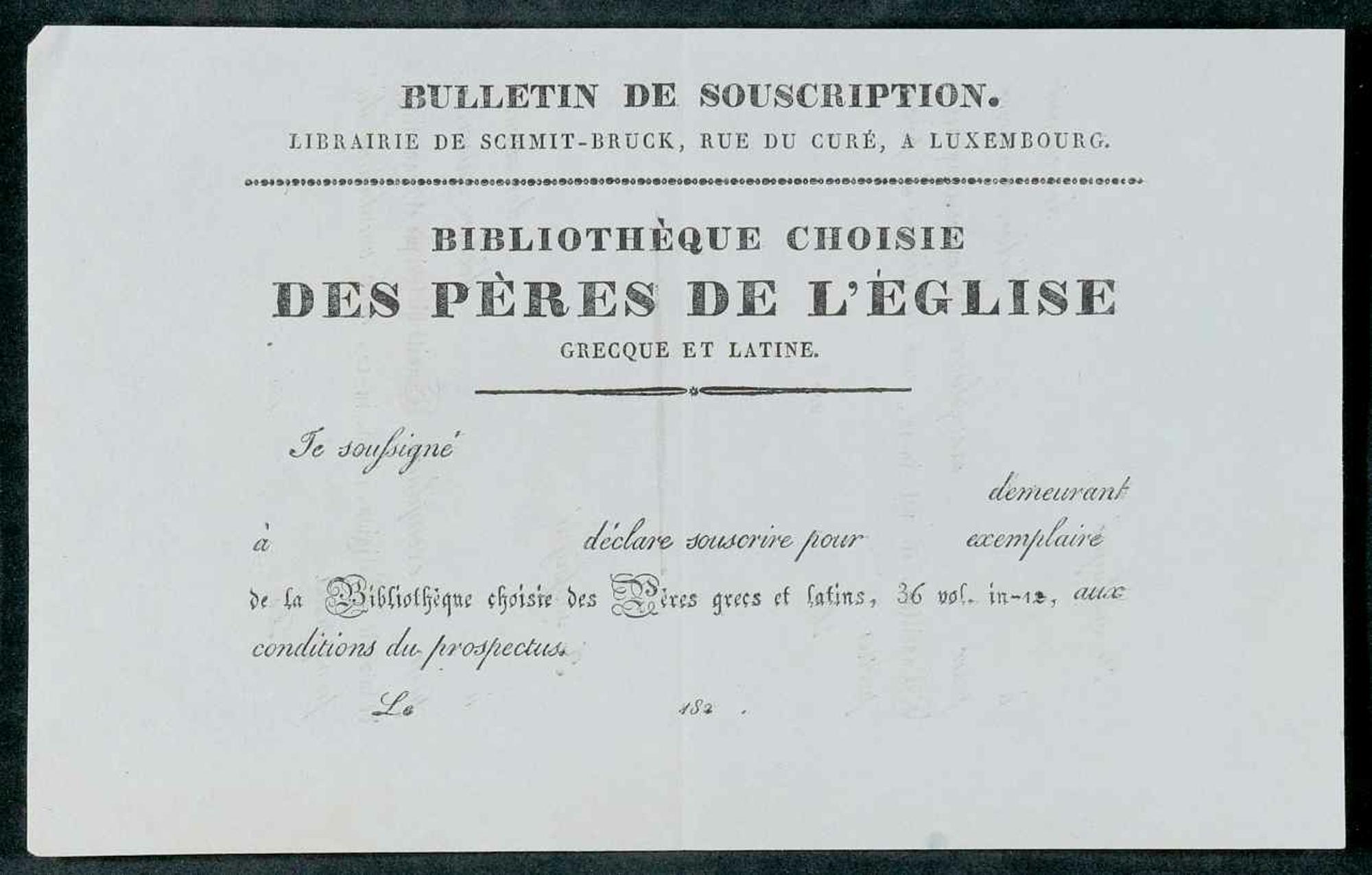 BULLETIN DE SOUSCRIPTION.

LIBRAIRIE DE SCHMIT-BRUCK, RUE DU CURÉ, A LUXEMBOURG.

BIBLIOTHÈQUE CHOISIE

DES PÈRES DE L'ÉGLISE

GRECQUE ET LATINE.

Je soussigné ____ demeurant à ____ déclare souscrire pour ____ exemplaire de la Bibliothèque choisie des Pères grecs et latins, 36 vol. in-12, aux conditions du prospectus.

Le ____ 182 .